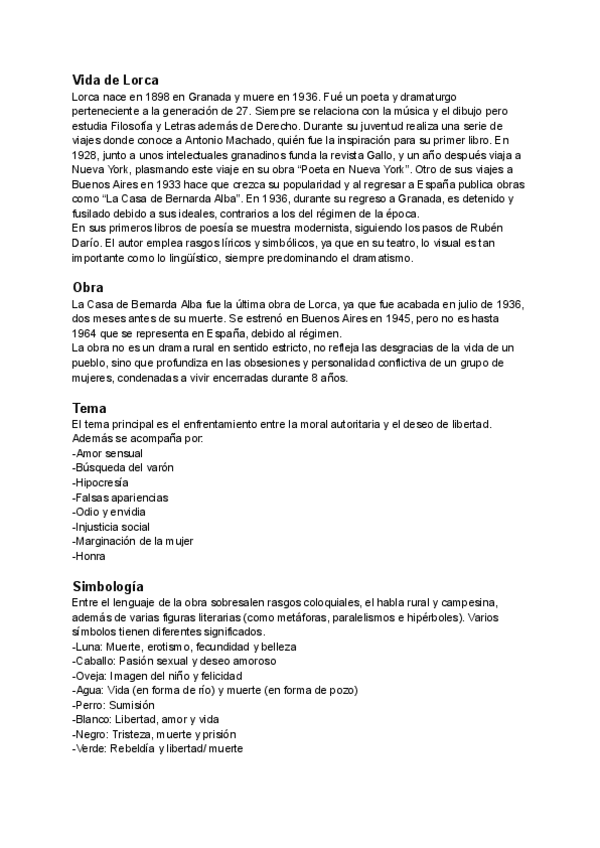 Vida de Lorca
Lorca nace en 1898 en Granada y muere en 1936. Fué un poeta y dramaturgo perteneciente a la generación de 27. Siempre se relaciona con la música y el dibujo pero estudia Filosofía y Letras además de Derecho. Durante su juventud realiza una serie de viajes donde conoce a Antonio Machado, quién fue la inspiración para su primer libro. En 1928, junto a unos intelectuales granadinos funda la revista Gallo, y un año después viaja a Nueva York, plasmando este viaje en su obra "Poeta en Nueva York". Otro de sus viajes a Buenos Aires en 1933 hace que crezca su popularidad y al regresar a España publica obras como "La Casa de Bernarda Alba". En 1936, durante su regreso a Granada, es detenido y fusilado debido a sus ideales, contrarios a los del régimen de la época.
En sus primeros libros de poesía se muestra modernista, siguiendo los pasos de Rubén Darío. El autor emplea rasgos líricos y simbólicos, ya que en su teatro, lo visual es tan importante como lo lingüístico, siempre predominando el dramatismo.

Obra
La Casa de Bernarda Alba fue la última obra de Lorca, ya que fue acabada en julio de 1936, dos meses antes de su muerte. Se estrenó en Buenos Aires en 1945, pero no es hasta 1964 que se representa en España, debido al régimen.
La obra no es un drama rural en sentido estricto, no refleja las desgracias de la vida de un pueblo, sino que profundiza en las obsesiones y personalidad conflictiva de un grupo de mujeres, condenadas a vivir encerradas durante 8 años.

Tema
El tema principal es el enfrentamiento entre la moral autoritaria y el deseo de libertad. Además se acompaña por:
-Amor sensual
-Búsqueda del varón
-Hipocresía
-Falsas apariencias
-Odio y envidia
-Injusticia social
-Marginación de la mujer
-Honra

Simbología
Entre el lenguaje de la obra sobresalen rasgos coloquiales, el habla rural y campesina, además de varias figuras literarias (como metáforas, paralelismos e hipérboles). Varios símbolos tienen diferentes significados.
-Luna: Muerte, erotismo, fecundidad y belleza
-Caballo: Pasión sexual y deseo amoroso
-Oveja: Imagen del niño y felicidad
-Agua: Vida (en forma de río) y muerte (en forma de pozo)
-Perro: Sumisión
-Blanco: Libertad, amor y vida
-Negro: Tristeza, muerte y prisión
-Verde: Rebeldía y libertad/ muerte